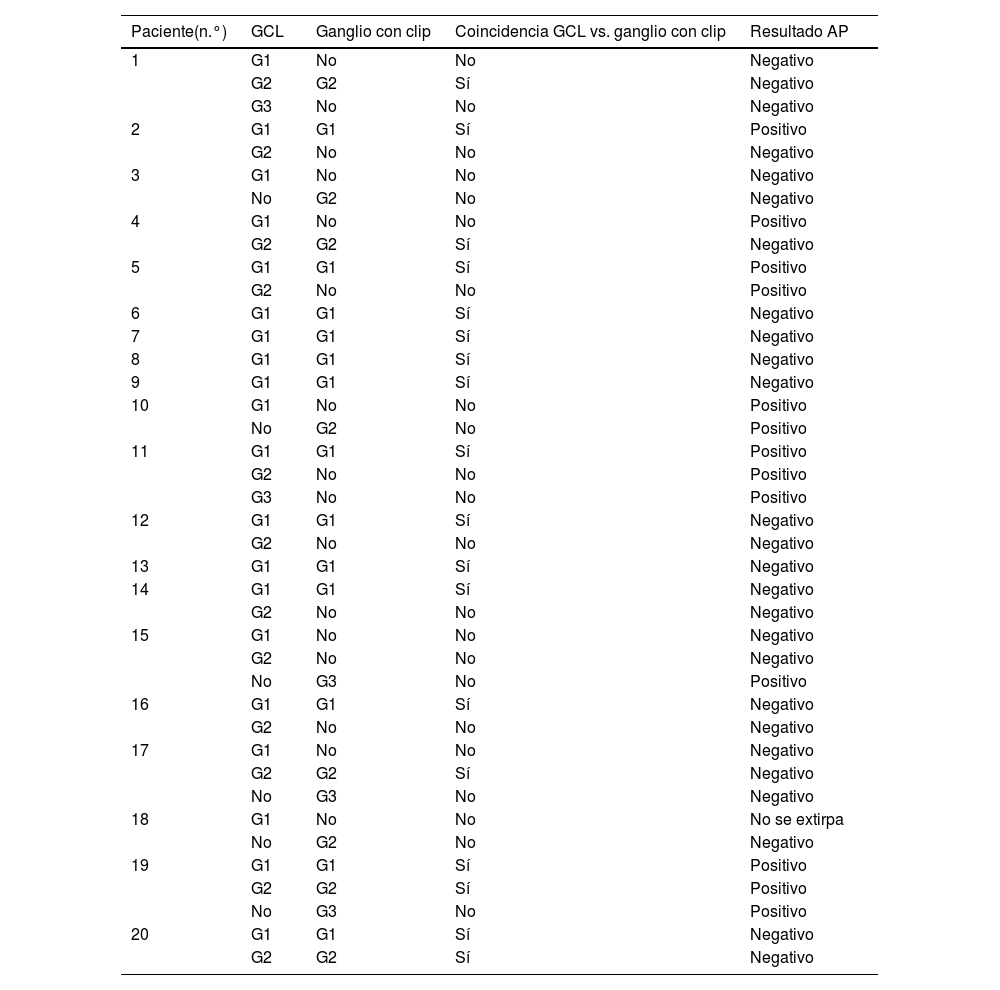 | Paciente(n.°) | GCL | Ganglio con clip | Coincidencia GCL vs. ganglio con clip | Resultado AP |
|---|---|---|---|---|
| 1 | G1 | No | No | Negativo |
| | G2 | G2 | Sí | Negativo |
| | G3 | No | No | Negativo |
| 2 | G1 | G1 | Sí | Positivo |
| | G2 | No | No | Negativo |
| 3 | G1 | No | No | Negativo |
| | No | G2 | No | Negativo |
| 4 | G1 | No | No | Positivo |
| | G2 | G2 | Sí | Negativo |
| 5 | G1 | G1 | Sí | Positivo |
| | G2 | No | No | Positivo |
| 6 | G1 | G1 | Sí | Negativo |
| 7 | G1 | G1 | Sí | Negativo |
| 8 | G1 | G1 | Sí | Negativo |
| 9 | G1 | G1 | Sí | Negativo |
| 10 | G1 | No | No | Positivo |
| | No | G2 | No | Positivo |
| 11 | G1 | G1 | Sí | Positivo |
| | G2 | No | No | Positivo |
| | G3 | No | No | Positivo |
| 12 | G1 | G1 | Sí | Negativo |
| | G2 | No | No | Negativo |
| 13 | G1 | G1 | Sí | Negativo |
| 14 | G1 | G1 | Sí | Negativo |
| | G2 | No | No | Negativo |
| 15 | G1 | No | No | Negativo |
| | G2 | No | No | Negativo |
| | No | G3 | No | Positivo |
| 16 | G1 | G1 | Sí | Negativo |
| | G2 | No | No | Negativo |
| 17 | G1 | No | No | Negativo |
| | G2 | G2 | Sí | Negativo |
| | No | G3 | No | Negativo |
| 18 | G1 | No | No | No se extirpa |
| | No | G2 | No | Negativo |
| 19 | G1 | G1 | Sí | Positivo |
| | G2 | G2 | Sí | Positivo |
| | No | G3 | No | Positivo |
| 20 | G1 | G1 | Sí | Negativo |
| | G2 | G2 | Sí | Negativo |